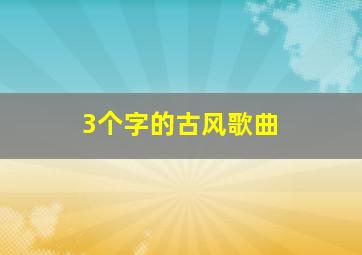 3个字的古风歌曲